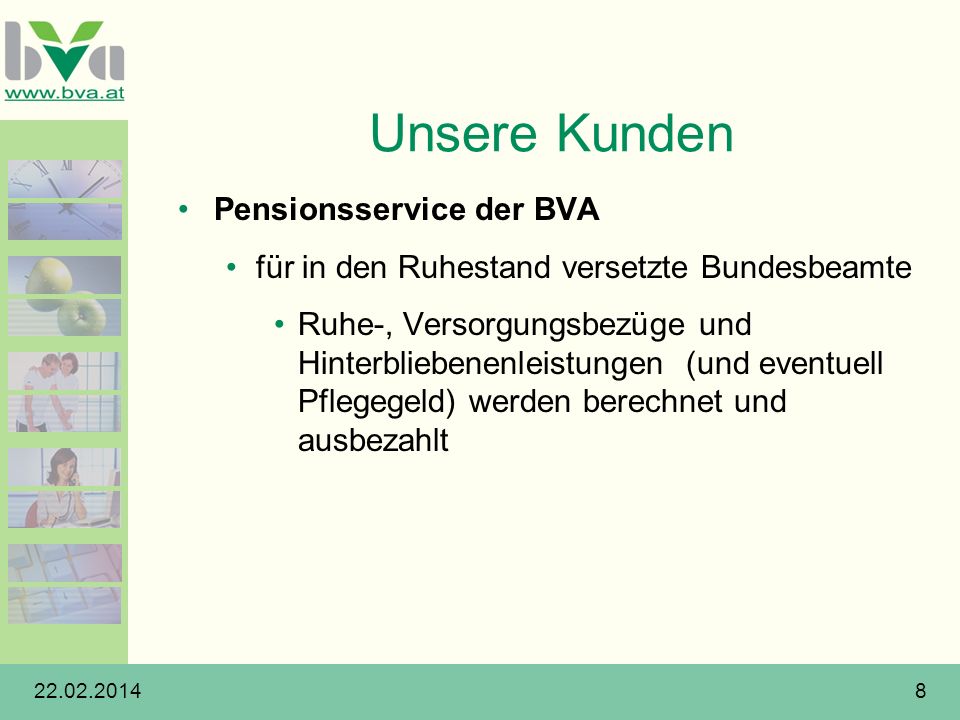 bva
www.bva.at

Unsere Kunden

• Pensionsservice der BVA

• für in den Ruhestand versetzte Bundesbeamte

• Ruhe-, Versorgungsbezüge und Hinterbliebenenleistungen (und eventuell Pflegegeld) werden berechnet und ausbezahlt

22.02.2014

8